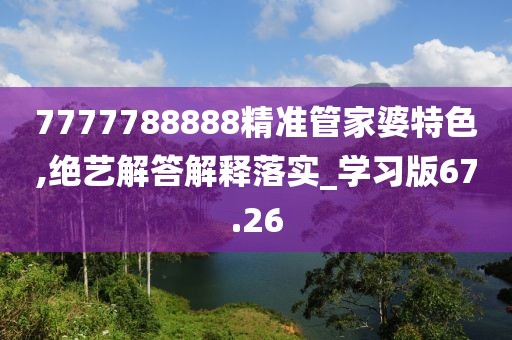 7777788888精准管家婆特色,绝艺解答解释落实_学习版67.26